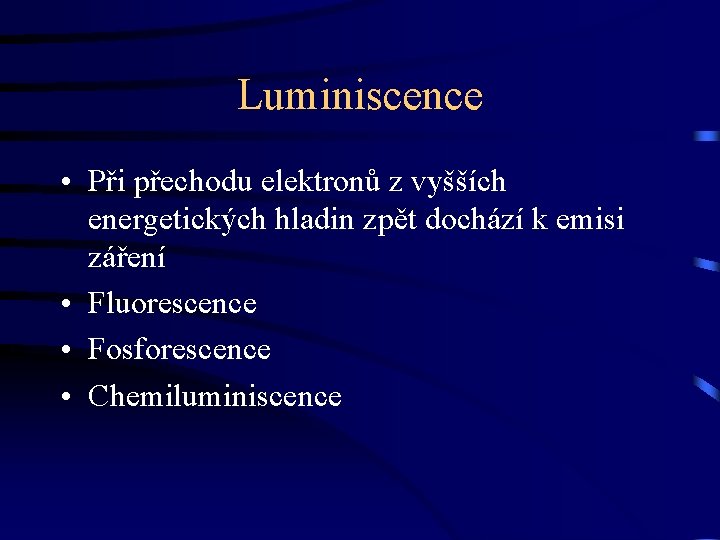 Luminiscence

• Při přechodu elektronů z vyšších energetických hladin zpět dochází k emisi záření
• Fluorescence
• Fosforescence
• Chemiluminiscence